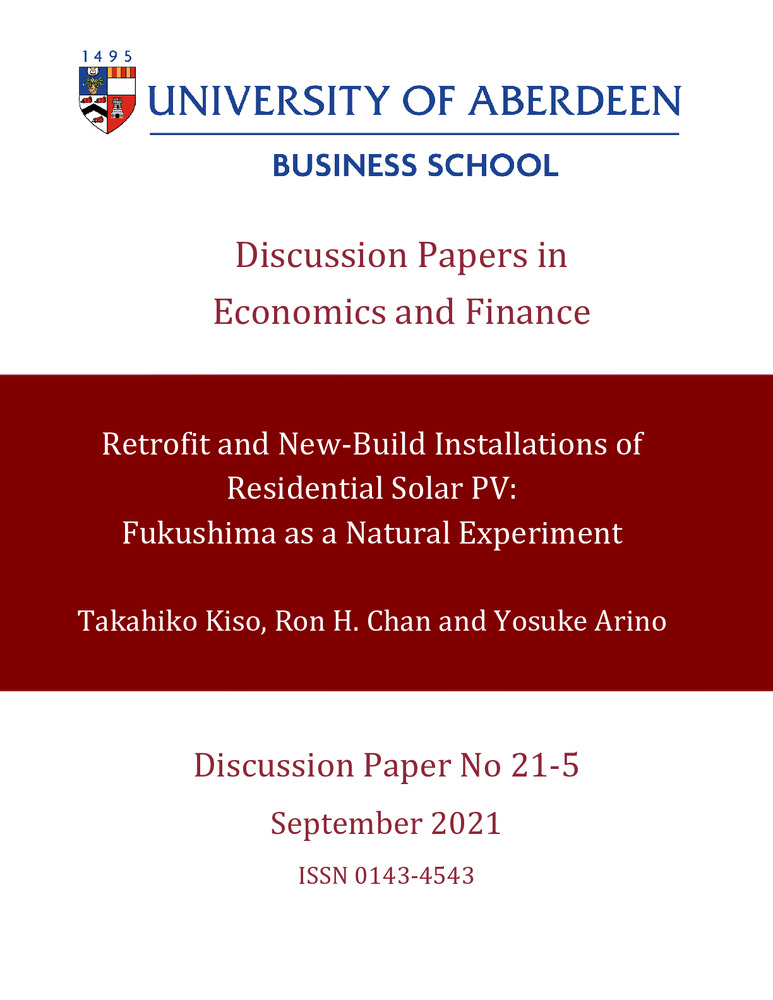 1495

UNIVERSITY OF ABERDEEN

BUSINESS SCHOOL

Discussion Papers in
Economics and Finance

Retrofit and New-Build Installations of
Residential Solar PV:
Fukushima as a Natural Experiment

Takahiko Kiso, Ron H. Chan and Yosuke Arino

Discussion Paper No 21-5

September 2021

ISSN 0143-4543